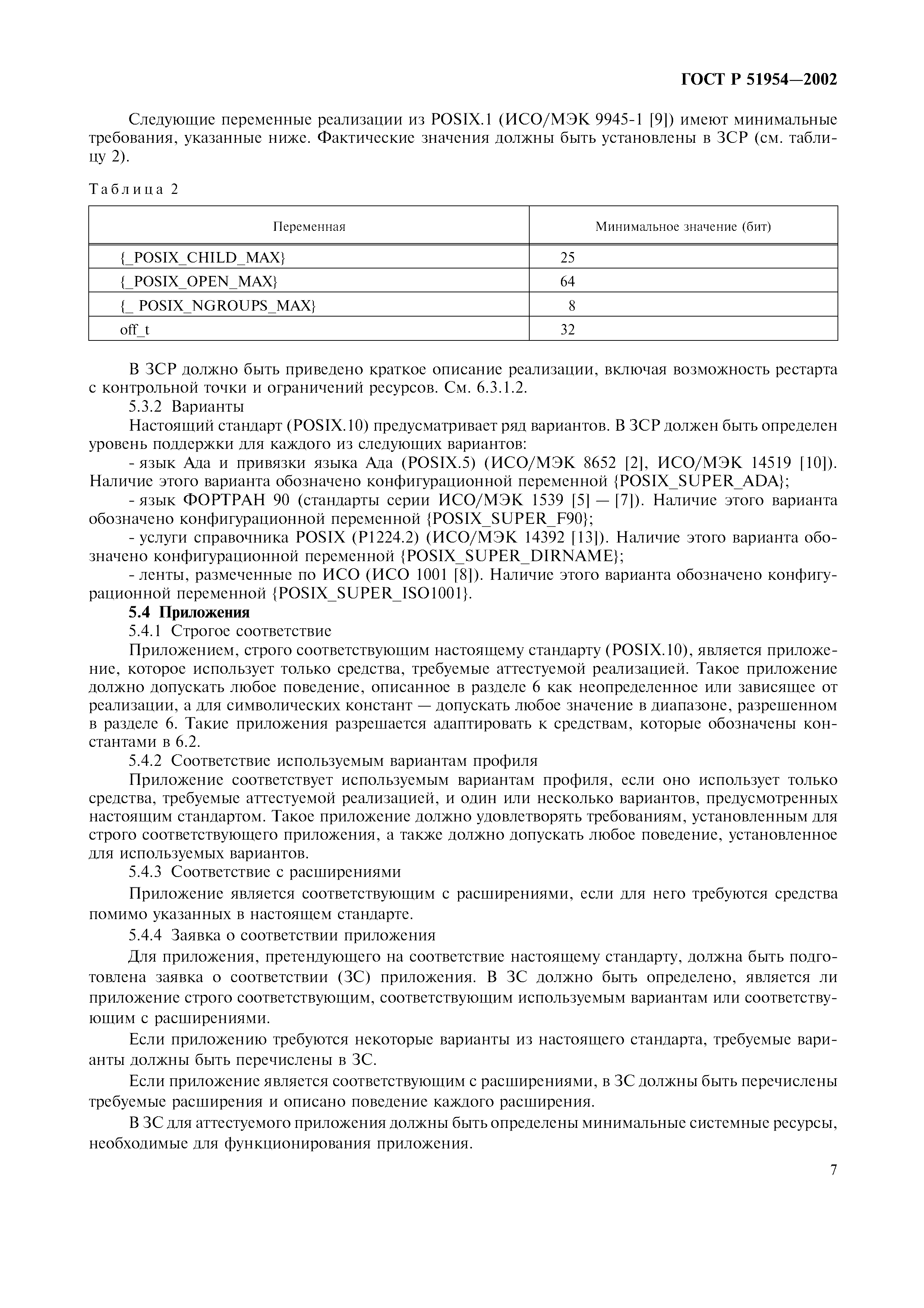 ГОСТ Р 51954—2002

Следующие переменные реализации из POSIX.1 (ИСО/МЭК 9945-1 [9]) имеют минимальные требования, указанные ниже. Фактические значения должны быть установлены в ЗСР (см. таблицу 2).

Таблица 2

| Переменная | Минимальное значение (бит) |
|---|---|
| {_POSIX_CHILD_MAX} | 25 |
| {_POSIX_OPEN_MAX} | 64 |
| {_ POSIX_NGROUPS_MAX} | 8 |
| off_t | 32 |

В ЗСР должно быть приведено краткое описание реализации, включая возможность рестарта с контрольной точки и ограничений ресурсов. См. 6.3.1.2.

5.3.2 Варианты

Настоящий стандарт (POSIX.10) предусматривает ряд вариантов. В ЗСР должен быть определен уровень поддержки для каждого из следующих вариантов:

- язык Ада и привязки языка Ада (POSIX.5) (ИСО/МЭК 8652 [2], ИСО/МЭК 14519 [10]). Наличие этого варианта обозначено конфигурационной переменной {POSIX_SUPER_ADA};

- язык ФОРТРАН 90 (стандарты серии ИСО/МЭК 1539 [5] — [7]). Наличие этого варианта обозначено конфигурационной переменной {POSIX_SUPER_F90};

- услуги справочника POSIX (P1224.2) (ИСО/МЭК 14392 [13]). Наличие этого варианта обозначено конфигурационной переменной {POSIX_SUPER_DIRNAME};

- ленты, размеченные по ИСО (ИСО 1001 [8]). Наличие этого варианта обозначено конфигурационной переменной {POSIX_SUPER_ISO1001}.

5.4 Приложения

5.4.1 Строгое соответствие

Приложением, строго соответствующим настоящему стандарту (POSIX.10), является приложение, которое использует только средства, требуемые аттестуемой реализацией. Такое приложение должно допускать любое поведение, описанное в разделе 6 как неопределенное или зависящее от реализации, а для символических констант — допускать любое значение в диапазоне, разрешенном в разделе 6. Такие приложения разрешается адаптировать к средствам, которые обозначены константами в 6.2.

5.4.2 Соответствие используемым вариантам профиля

Приложение соответствует используемым вариантам профиля, если оно использует только средства, требуемые аттестуемой реализацией, и один или несколько вариантов, предусмотренных настоящим стандартом. Такое приложение должно удовлетворять требованиям, установленным для строго соответствующего приложения, а также должно допускать любое поведение, установленное для используемых вариантов.

5.4.3 Соответствие с расширениями

Приложение является соответствующим с расширениями, если для него требуются средства помимо указанных в настоящем стандарте.

5.4.4 Заявка о соответствии приложения

Для приложения, претендующего на соответствие настоящему стандарту, должна быть подготовлена заявка о соответствии (ЗС) приложения. В ЗС должно быть определено, является ли приложение строго соответствующим, соответствующим используемым вариантам или соответствующим с расширениями.

Если приложению требуются некоторые варианты из настоящего стандарта, требуемые варианты должны быть перечислены в ЗС.

Если приложение является соответствующим с расширениями, в ЗС должны быть перечислены требуемые расширения и описано поведение каждого расширения.

В ЗС для аттестуемого приложения должны быть определены минимальные системные ресурсы, необходимые для функционирования приложения.

7